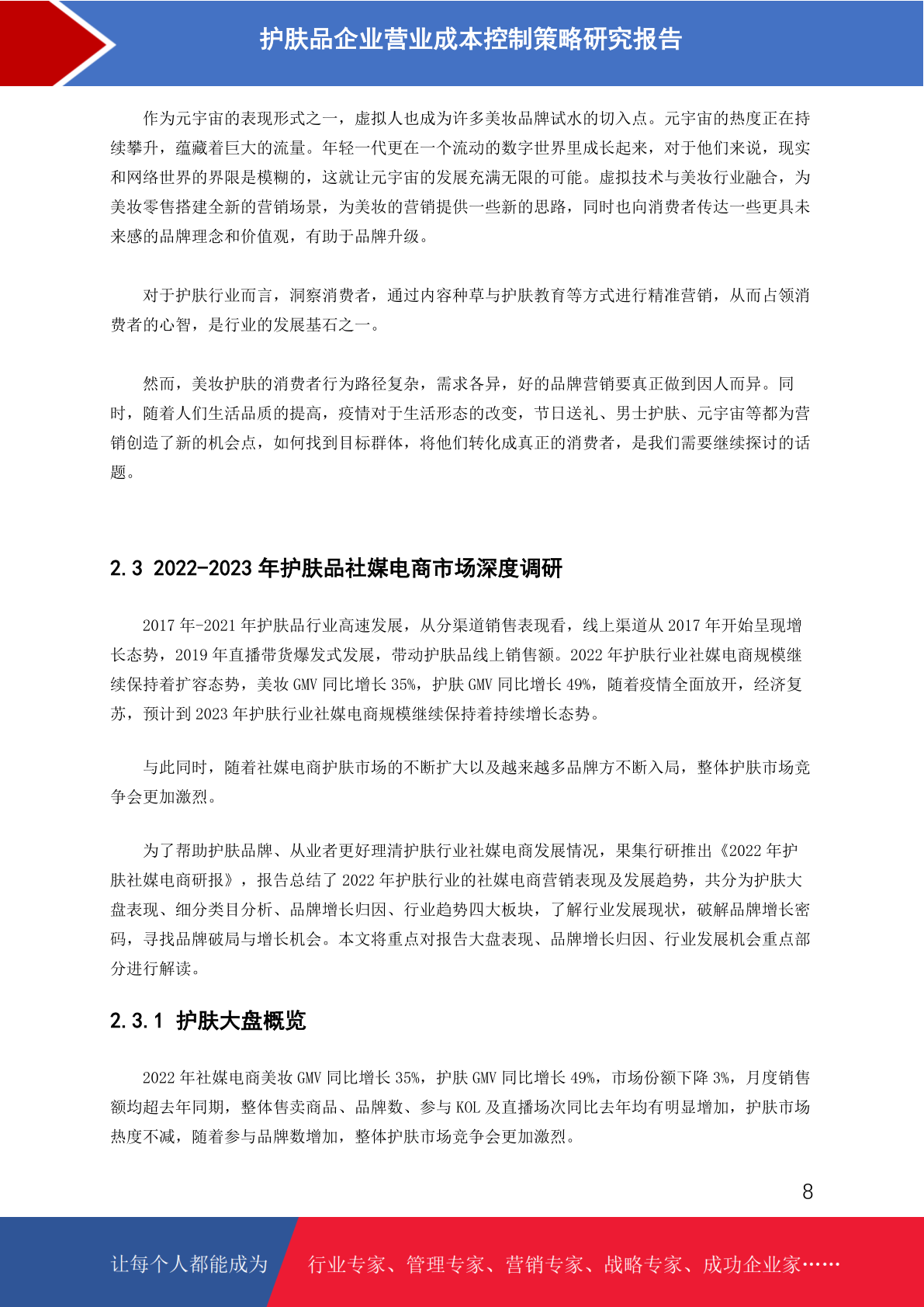 护肤品企业营业成本控制策略研究报告

作为元宇宙的表现形式之一，虚拟人也成为许多美妆品牌试水的切入点。元宇宙的热度正在持续攀升，蕴藏着巨大的流量。年轻一代更在一个流动的数字世界里成长起来，对于他们来说，现实和网络世界的界限是模糊的，这就让元宇宙的发展充满无限的可能。虚拟技术与美妆行业融合，为美妆零售搭建全新的营销场景，为美妆的营销提供一些新的思路，同时也向消费者传达一些更具未来感的品牌理念和价值观，有助于品牌升级。

对于护肤行业而言，洞察消费者，通过内容种草与护肤教育等方式进行精准营销，从而占领消费者的心智，是行业的发展基石之一。

然而，美妆护肤的消费者行为路径复杂，需求各异，好的品牌营销要真正做到因人而异。同时，随着人们生活品质的提高，疫情对于生活形态的改变，节日送礼、男士护肤、元宇宙等都为营销创造了新的机会点，如何找到目标群体，将他们转化成真正的消费者，是我们需要继续探讨的话题。

2.3 2022-2023 年护肤品社媒电商市场深度调研

2017 年-2021 年护肤品行业高速发展，从分渠道销售表现看，线上渠道从 2017 年开始呈现增长态势，2019 年直播带货爆发式发展，带动护肤品线上销售额。2022 年护肤行业社媒电商规模继续保持着扩容态势，美妆 GMV 同比增长 35%，护肤 GMV 同比增长 49%，随着疫情全面放开，经济复苏，预计到 2023 年护肤行业社媒电商规模继续保持着持续增长态势。

与此同时，随着社媒电商护肤市场的不断扩大以及越来越多品牌方不断入局，整体护肤市场竞争会更加激烈。

为了帮助护肤品牌、从业者更好理清护肤行业社媒电商发展情况，果集行研推出《2022 年护肤社媒电商研报》，报告总结了 2022 年护肤行业的社媒电商营销表现及发展趋势，共分为护肤大盘表现、细分类目分析、品牌增长归因、行业趋势四大板块，了解行业发展现状，破解品牌增长密码，寻找品牌破局与增长机会。本文将重点对报告大盘表现、品牌增长归因、行业发展机会重点部分进行解读。

2.3.1 护肤大盘概览

2022 年社媒电商美妆 GMV 同比增长 35%，护肤 GMV 同比增长 49%，市场份额下降 3%，月度销售额均超去年同期，整体售卖商品、品牌数、参与 KOL 及直播场次同比去年均有明显增加，护肤市场热度不减，随着参与品牌数增加，整体护肤市场竞争会更加激烈。

8

让每个人都能成为 行业专家、管理专家、营销专家、战略专家、成功企业家……